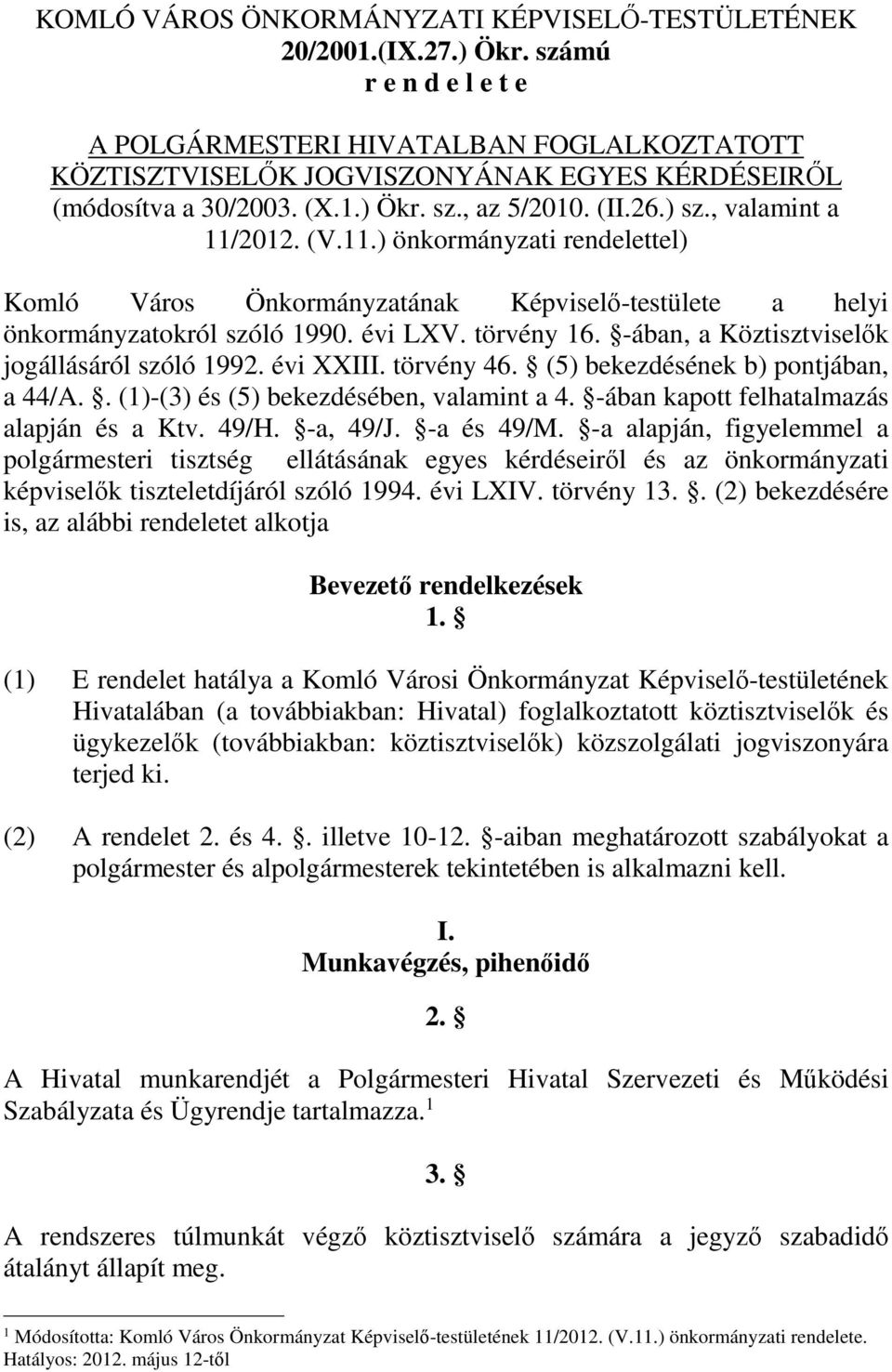 KOMLÓ VÁROS ÖNKORMÁNYZATI KÉPVISELŐ-TESTÜLETÉNEK 20/2001.(IX.27.) Ökr. számú
r e n d e l e t e

A POLGÁRMESTERI HIVATALBAN FOGLALKOZTATOTT KÖZTISZTVISELŐK JOGVISZONYÁNAK EGYES KÉRDÉSEIRŐL
(módosítva a 30/2003. (X.1.) Ökr. sz., az 5/2010. (II.26.) sz., valamint a 11/2012. (V.11.) önkormányzati rendelettel)

Komló Város Önkormányzatának Képviselő-testülete a helyi önkormányzatokról szóló 1990. évi LXV. törvény 16. §-ában, a Köztisztviselők jogállásáról szóló 1992. évi XXIII. törvény 46. § (5) bekezdésének b) pontjában, a 44/A. §. (1)-(3) és (5) bekezdésében, valamint a 4. §-ában kapott felhatalmazás alapján és a Ktv. 49/H. §-a, 49/J. §-a és 49/M. §-a alapján, figyelemmel a polgármesteri tisztség ellátásának egyes kérdéseiről és az önkormányzati képviselők tiszteletdíjáról szóló 1994. évi LXIV. törvény 13. §. (2) bekezdésére is, az alábbi rendeletet alkotja

Bevezető rendelkezések
1. §

(1) E rendelet hatálya a Komló Városi Önkormányzat Képviselő-testületének Hivatalában (a továbbiakban: Hivatal) foglalkoztatott köztisztviselők és ügykezelők (továbbiakban: köztisztviselők) közszolgálati jogviszonyára terjed ki.

(2) A rendelet 2. és 4. §. illetve 10-12. §-aiban meghatározott szabályokat a polgármester és alpolgármesterek tekintetében is alkalmazni kell.

I.
Munkavégzés, pihenőidő

2. §

A Hivatal munkarendjét a Polgármesteri Hivatal Szervezeti és Működési Szabályzata és Ügyrendje tartalmazza.$^1$

3. §

A rendszeres túlmunkát végző köztisztviselő számára a jegyző szabadidő átalányt állapít meg.

$^1$ Módosította: Komló Város Önkormányzat Képviselő-testületének 11/2012. (V.11.) önkormányzati rendelete. Hatályos: 2012. május 12-től